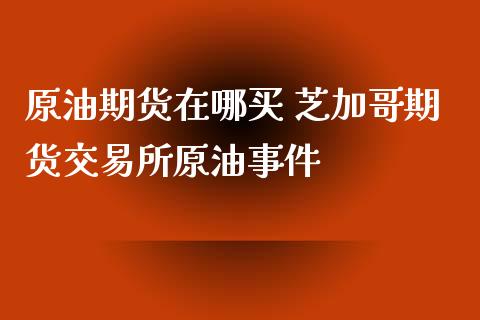 原油期货在哪买 芝加哥期货交易所原油事件